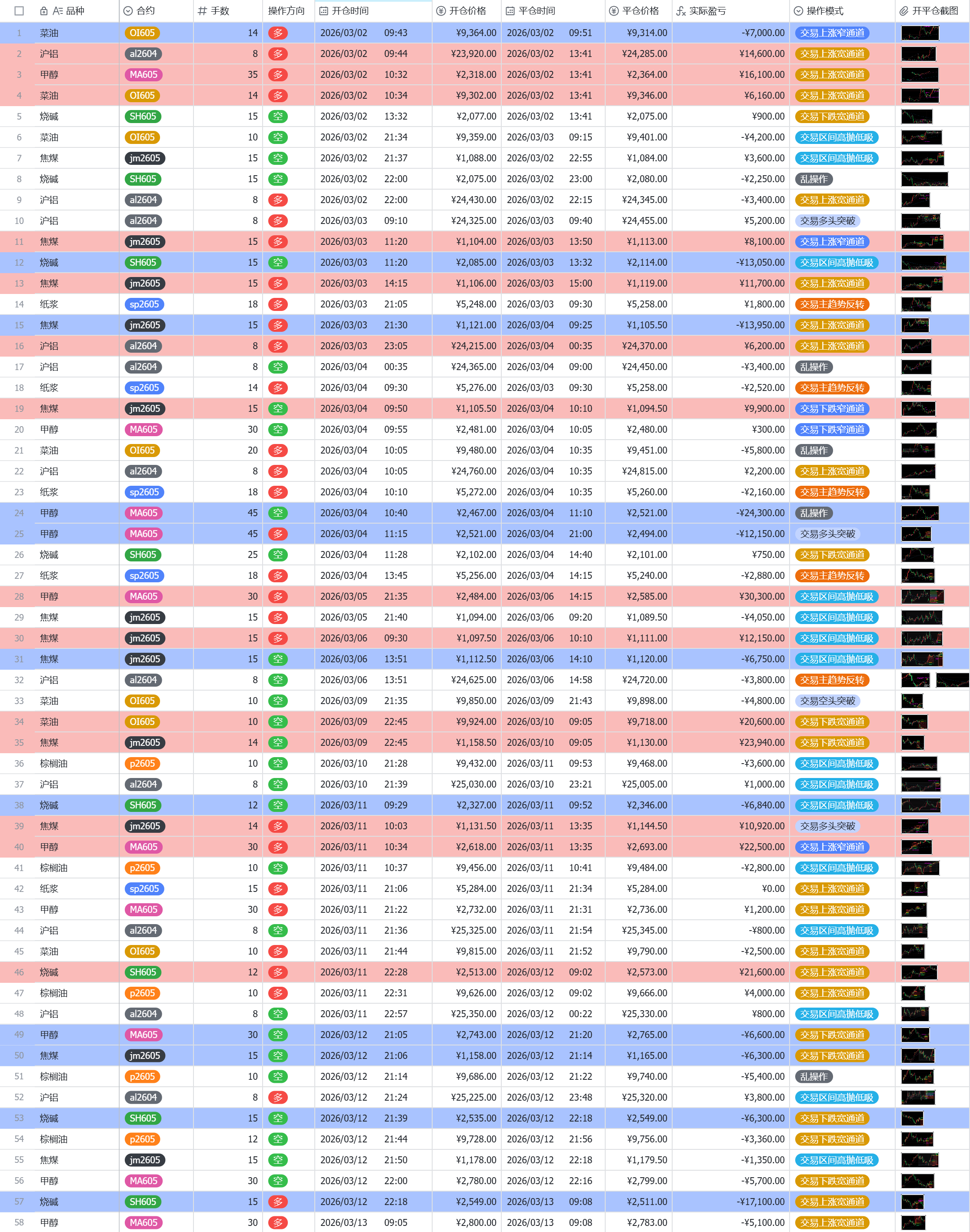 | | 品种 | 合约 | 手数 | 操作方向 | 开仓时间 | 开仓价格 | 平仓时间 | 平仓价格 | 实际盈亏 | 操作模式 | 开平仓截图 |
|---|---|---|---|---|---|---|---|---|---|---|---|
| 1 | 菜油 | OI605 | 14 | 多 | 2026/03/02 09:43 | ¥9,364.00 | 2026/03/02 09:51 | ¥9,314.00 | -¥7,000.00 | 交易上涨窄通道 | |
| 2 | 沪铝 | al2604 | 8 | 多 | 2026/03/02 09:44 | ¥23,920.00 | 2026/03/02 13:41 | ¥24,285.00 | ¥14,600.00 | 交易上涨宽通道 | |
| 3 | 甲醇 | MA605 | 35 | 多 | 2026/03/02 10:32 | ¥2,318.00 | 2026/03/02 13:41 | ¥2,364.00 | ¥16,100.00 | 交易上涨宽通道 | |
| 4 | 菜油 | OI605 | 14 | 多 | 2026/03/02 10:34 | ¥9,302.00 | 2026/03/02 13:41 | ¥9,346.00 | ¥6,160.00 | 交易上涨宽通道 | |
| 5 | 烧碱 | SH605 | 15 | 空 | 2026/03/02 13:32 | ¥2,077.00 | 2026/03/02 13:41 | ¥2,075.00 | ¥900.00 | 交易下跌宽通道 | |
| 6 | 菜油 | OI605 | 10 | 空 | 2026/03/02 21:34 | ¥9,359.00 | 2026/03/03 09:15 | ¥9,401.00 | -¥4,200.00 | 交易区间高抛低吸 | |
| 7 | 焦煤 | jm2605 | 15 | 空 | 2026/03/02 21:37 | ¥1,088.00 | 2026/03/02 22:55 | ¥1,084.00 | ¥3,600.00 | 交易区间高抛低吸 | |
| 8 | 烧碱 | SH605 | 15 | 空 | 2026/03/02 22:00 | ¥2,075.00 | 2026/03/02 23:00 | ¥2,080.00 | -¥2,250.00 | 乱操作 | |
| 9 | 沪铝 | al2604 | 8 | 多 | 2026/03/02 22:00 | ¥24,430.00 | 2026/03/02 22:15 | ¥24,345.00 | -¥3,400.00 | 交易上涨宽通道 | |
| 10 | 沪铝 | al2604 | 8 | 多 | 2026/03/03 09:10 | ¥24,325.00 | 2026/03/03 09:40 | ¥24,455.00 | ¥5,200.00 | 交易多头突破 | |
| 11 | 焦煤 | jm2605 | 15 | 多 | 2026/03/03 11:20 | ¥1,104.00 | 2026/03/03 13:50 | ¥1,113.00 | ¥8,100.00 | 交易上涨窄通道 | |
| 12 | 烧碱 | SH605 | 15 | 空 | 2026/03/03 11:20 | ¥2,085.00 | 2026/03/03 13:32 | ¥2,114.00 | -¥13,050.00 | 交易区间高抛低吸 | |
| 13 | 焦煤 | jm2605 | 15 | 多 | 2026/03/03 14:15 | ¥1,106.00 | 2026/03/03 15:00 | ¥1,119.00 | ¥11,700.00 | 交易上涨宽通道 | |
| 14 | 纸浆 | sp2605 | 18 | 多 | 2026/03/03 21:05 | ¥5,248.00 | 2026/03/03 09:30 | ¥5,258.00 | ¥1,800.00 | 交易主趋势反转 | |
| 15 | 焦煤 | jm2605 | 15 | 多 | 2026/03/03 21:30 | ¥1,121.00 | 2026/03/04 09:25 | ¥1,105.50 | -¥13,950.00 | 交易上涨宽通道 | |
| 16 | 沪铝 | al2604 | 8 | 多 | 2026/03/03 23:05 | ¥24,215.00 | 2026/03/04 00:35 | ¥24,370.00 | ¥6,200.00 | 交易上涨宽通道 | |
| 17 | 沪铝 | al2604 | 8 | 空 | 2026/03/04 00:35 | ¥24,365.00 | 2026/03/04 09:00 | ¥24,450.00 | -¥3,400.00 | 乱操作 | |
| 18 | 纸浆 | sp2605 | 14 | 多 | 2026/03/04 09:30 | ¥5,276.00 | 2026/03/03 09:30 | ¥5,258.00 | -¥2,520.00 | 交易主趋势反转 | |
| 19 | 焦煤 | jm2605 | 15 | 空 | 2026/03/04 09:50 | ¥1,105.50 | 2026/03/04 10:10 | ¥1,094.50 | ¥9,900.00 | 交易下跌窄通道 | |
| 20 | 甲醇 | MA605 | 30 | 空 | 2026/03/04 09:55 | ¥2,481.00 | 2026/03/04 10:05 | ¥2,480.00 | ¥300.00 | 交易下跌窄通道 | |
| 21 | 菜油 | OI605 | 20 | 多 | 2026/03/04 10:05 | ¥9,480.00 | 2026/03/04 10:35 | ¥9,451.00 | -¥5,800.00 | 乱操作 | |
| 22 | 沪铝 | al2604 | 8 | 多 | 2026/03/04 10:05 | ¥24,760.00 | 2026/03/04 10:35 | ¥24,815.00 | ¥2,200.00 | 交易上涨宽通道 | |
| 23 | 纸浆 | sp2605 | 18 | 多 | 2026/03/04 10:10 | ¥5,272.00 | 2026/03/04 10:35 | ¥5,260.00 | -¥2,160.00 | 交易主趋势反转 | |
| 24 | 甲醇 | MA605 | 45 | 空 | 2026/03/04 10:40 | ¥2,467.00 | 2026/03/04 11:10 | ¥2,521.00 | -¥24,300.00 | 乱操作 | |
| 25 | 甲醇 | MA605 | 45 | 多 | 2026/03/04 11:15 | ¥2,521.00 | 2026/03/04 21:00 | ¥2,494.00 | -¥12,150.00 | 交易多头突破 | |
| 26 | 烧碱 | SH605 | 25 | 空 | 2026/03/04 11:28 | ¥2,102.00 | 2026/03/04 14:40 | ¥2,101.00 | ¥750.00 | 交易下跌宽通道 | |
| 27 | 纸浆 | sp2605 | 18 | 多 | 2026/03/04 13:45 | ¥5,256.00 | 2026/03/04 14:15 | ¥5,240.00 | -¥2,880.00 | 交易主趋势反转 | |
| 28 | 甲醇 | MA605 | 30 | 多 | 2026/03/05 21:35 | ¥2,484.00 | 2026/03/06 14:15 | ¥2,585.00 | ¥30,300.00 | 交易区间高抛低吸 | |
| 29 | 焦煤 | jm2605 | 15 | 多 | 2026/03/05 21:40 | ¥1,094.00 | 2026/03/06 09:20 | ¥1,089.50 | -¥4,050.00 | 交易区间高抛低吸 | |
| 30 | 焦煤 | jm2605 | 15 | 多 | 2026/03/06 09:30 | ¥1,097.50 | 2026/03/06 10:10 | ¥1,111.00 | ¥12,150.00 | 交易区间高抛低吸 | |
| 31 | 焦煤 | jm2605 | 15 | 空 | 2026/03/06 13:51 | ¥1,112.50 | 2026/03/06 14:10 | ¥1,120.00 | -¥6,750.00 | 交易区间高抛低吸 | |
| 32 | 沪铝 | al2604 | 8 | 空 | 2026/03/06 13:51 | ¥24,625.00 | 2026/03/06 14:58 | ¥24,720.00 | -¥3,800.00 | 交易主趋势反转 | |
| 33 | 菜油 | OI605 | 10 | 空 | 2026/03/09 21:35 | ¥9,850.00 | 2026/03/09 21:43 | ¥9,898.00 | -¥4,800.00 | 交易空头突破 | |
| 34 | 菜油 | OI605 | 10 | 空 | 2026/03/09 22:45 | ¥9,924.00 | 2026/03/10 09:05 | ¥9,718.00 | ¥20,600.00 | 交易下跌宽通道 | |
| 35 | 焦煤 | jm2605 | 14 | 空 | 2026/03/09 22:45 | ¥1,158.50 | 2026/03/10 09:05 | ¥1,130.00 | ¥23,940.00 | 交易下跌宽通道 | |
| 36 | 棕榈油 | p2605 | 10 | 空 | 2026/03/10 21:28 | ¥9,432.00 | 2026/03/11 09:53 | ¥9,468.00 | -¥3,600.00 | 交易区间高抛低吸 | |
| 37 | 沪铝 | al2604 | 8 | 空 | 2026/03/10 21:39 | ¥25,030.00 | 2026/03/10 23:21 | ¥25,005.00 | ¥1,000.00 | 交易区间高抛低吸 | |
| 38 | 烧碱 | SH605 | 12 | 空 | 2026/03/11 09:29 | ¥2,327.00 | 2026/03/11 09:52 | ¥2,346.00 | -¥6,840.00 | 交易区间高抛低吸 | |
| 39 | 焦煤 | jm2605 | 14 | 多 | 2026/03/11 10:03 | ¥1,131.50 | 2026/03/11 13:35 | ¥1,144.50 | ¥10,920.00 | 交易多头突破 | |
| 40 | 甲醇 | MA605 | 30 | 多 | 2026/03/11 10:34 | ¥2,618.00 | 2026/03/11 13:35 | ¥2,693.00 | ¥22,500.00 | 交易上涨窄通道 | |
| 41 | 棕榈油 | p2605 | 10 | 空 | 2026/03/11 10:37 | ¥9,456.00 | 2026/03/11 10:41 | ¥9,484.00 | -¥2,800.00 | 交易区间高抛低吸 | |
| 42 | 纸浆 | sp2605 | 15 | 多 | 2026/03/11 21:06 | ¥5,284.00 | 2026/03/11 21:34 | ¥5,284.00 | ¥0.00 | 交易上涨宽通道 | |
| 43 | 甲醇 | MA605 | 30 | 多 | 2026/03/11 21:22 | ¥2,732.00 | 2026/03/11 21:31 | ¥2,736.00 | ¥1,200.00 | 交易上涨宽通道 | |
| 44 | 沪铝 | al2604 | 8 | 空 | 2026/03/11 21:36 | ¥25,325.00 | 2026/03/11 21:54 | ¥25,345.00 | -¥800.00 | 交易区间高抛低吸 | |
| 45 | 菜油 | OI605 | 10 | 多 | 2026/03/11 21:44 | ¥9,815.00 | 2026/03/11 21:52 | ¥9,790.00 | -¥2,500.00 | 交易上涨宽通道 | |
| 46 | 烧碱 | SH605 | 12 | 多 | 2026/03/11 22:28 | ¥2,513.00 | 2026/03/12 09:02 | ¥2,573.00 | ¥21,600.00 | 交易上涨宽通道 | |
| 47 | 棕榈油 | p2605 | 10 | 多 | 2026/03/11 22:31 | ¥9,626.00 | 2026/03/12 09:02 | ¥9,666.00 | ¥4,000.00 | 交易上涨宽通道 | |
| 48 | 沪铝 | al2604 | 8 | 空 | 2026/03/11 22:57 | ¥25,350.00 | 2026/03/12 00:22 | ¥25,330.00 | ¥800.00 | 交易区间高抛低吸 | |
| 49 | 甲醇 | MA605 | 30 | 空 | 2026/03/12 21:05 | ¥2,743.00 | 2026/03/12 21:20 | ¥2,765.00 | -¥6,600.00 | 交易下跌宽通道 | |
| 50 | 焦煤 | jm2605 | 15 | 空 | 2026/03/12 21:06 | ¥1,158.00 | 2026/03/12 21:14 | ¥1,165.00 | -¥6,300.00 | 交易下跌宽通道 | |
| 51 | 棕榈油 | p2605 | 10 | 空 | 2026/03/12 21:14 | ¥9,686.00 | 2026/03/12 21:22 | ¥9,740.00 | -¥5,400.00 | 乱操作 | |
| 52 | 沪铝 | al2604 | 8 | 多 | 2026/03/12 21:24 | ¥25,225.00 | 2026/03/12 23:48 | ¥25,320.00 | ¥3,800.00 | 交易区间高抛低吸 | |
| 53 | 烧碱 | SH605 | 15 | 空 | 2026/03/12 21:39 | ¥2,535.00 | 2026/03/12 22:18 | ¥2,549.00 | -¥6,300.00 | 交易下跌宽通道 | |
| 54 | 棕榈油 | p2605 | 12 | 空 | 2026/03/12 21:44 | ¥9,728.00 | 2026/03/12 21:56 | ¥9,756.00 | -¥3,360.00 | 交易下跌宽通道 | |
| 55 | 焦煤 | jm2605 | 15 | 空 | 2026/03/12 21:50 | ¥1,178.00 | 2026/03/12 22:18 | ¥1,179.50 | -¥1,350.00 | 交易区间高抛低吸 | |
| 56 | 甲醇 | MA605 | 30 | 空 | 2026/03/12 22:00 | ¥2,780.00 | 2026/03/12 22:16 | ¥2,799.00 | -¥5,700.00 | 交易下跌宽通道 | |
| 57 | 烧碱 | SH605 | 15 | 多 | 2026/03/12 22:18 | ¥2,549.00 | 2026/03/13 09:08 | ¥2,511.00 | -¥17,100.00 | 交易上涨宽通道 | |
| 58 | 甲醇 | MA605 | 30 | 多 | 2026/03/13 09:05 | ¥2,800.00 | 2026/03/13 09:08 | ¥2,783.00 | -¥5,100.00 | 交易上涨宽通道 | |